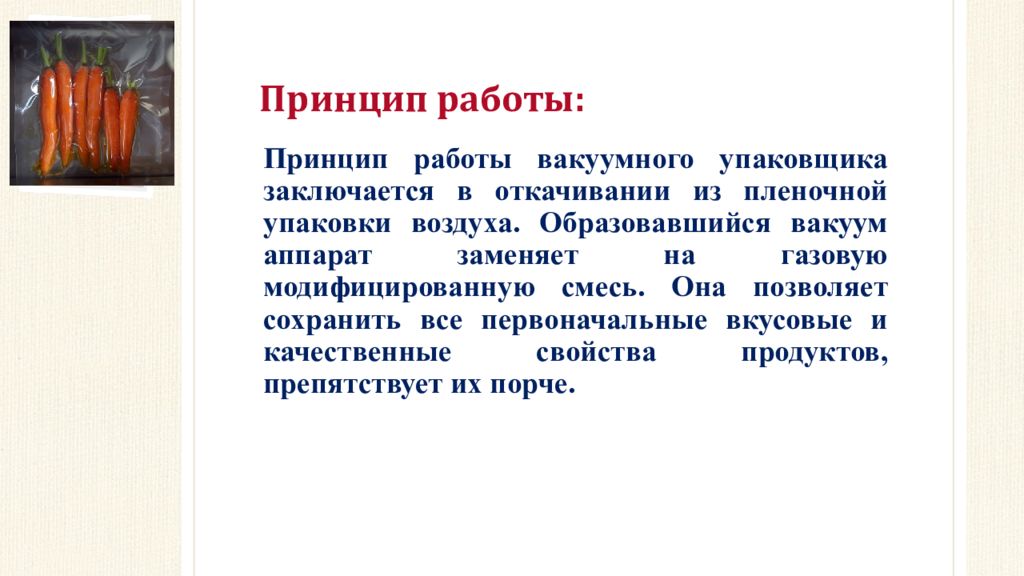 Принцип работы:

Принцип работы вакуумного упаковщика заключается в откачивании из пленочной упаковки воздуха. Образовавшийся вакуум аппарат заменяет на газовую модифицированную смесь. Она позволяет сохранить все первоначальные вкусовые и качественные свойства продуктов, препятствует их порче.